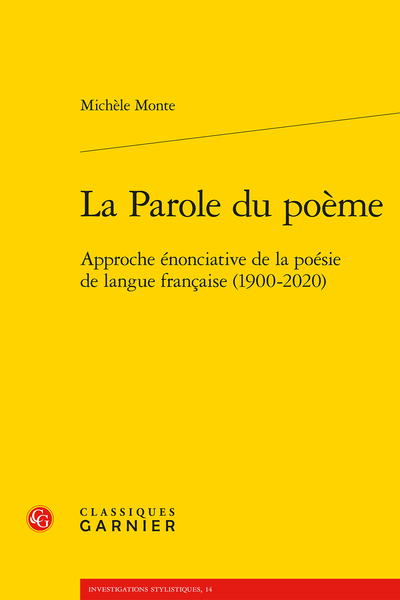 Michèle Monte

La Parole du poème

Approche énonciative de la poésie de langue française (1900-2020)

CG

CLASSIQUES
GARNIER

INVESTIGATIONS STYLISTIQUES, 14